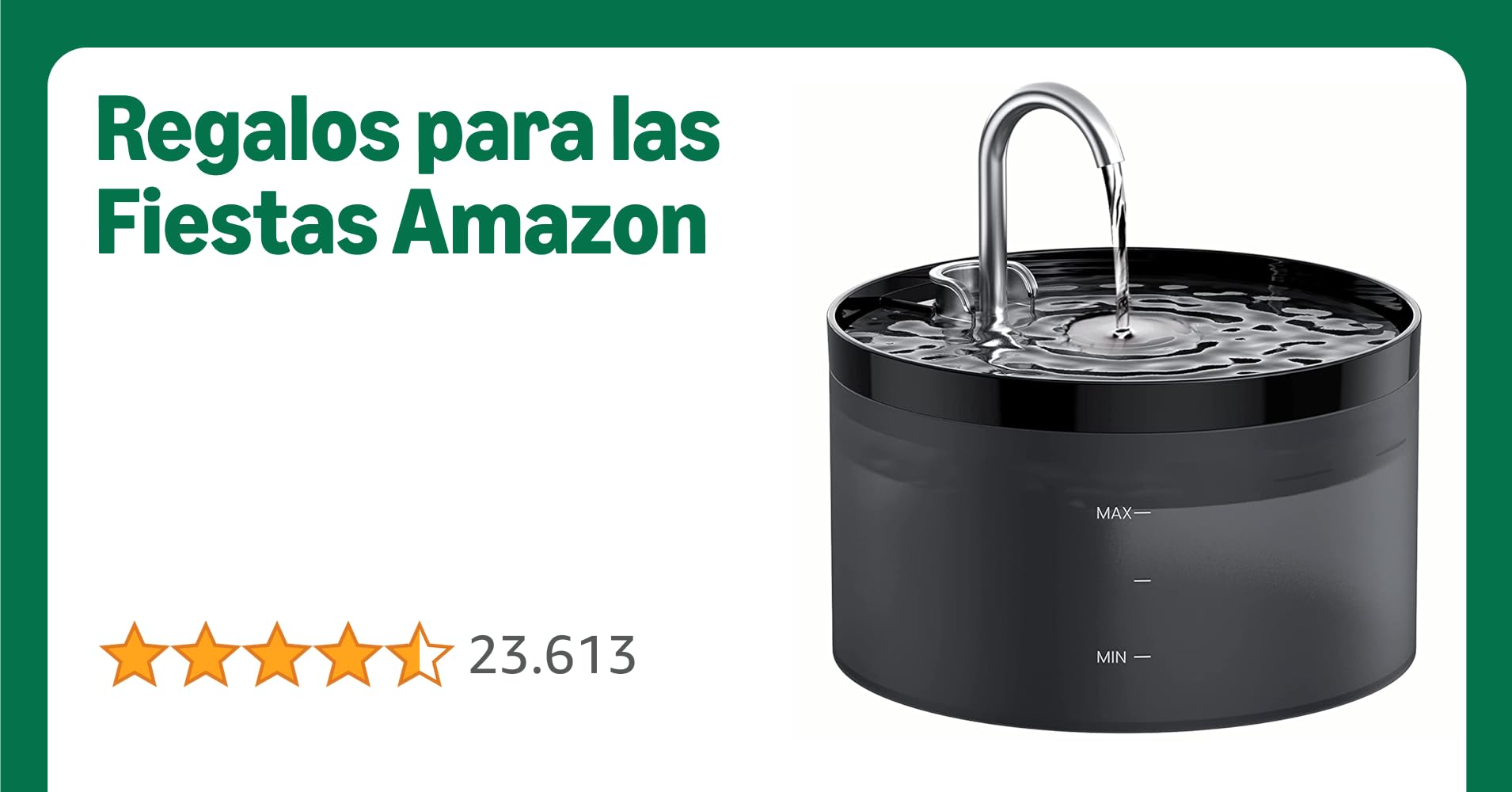 Regalos para las Fiestas Amazon

23.613

MAX

MIN